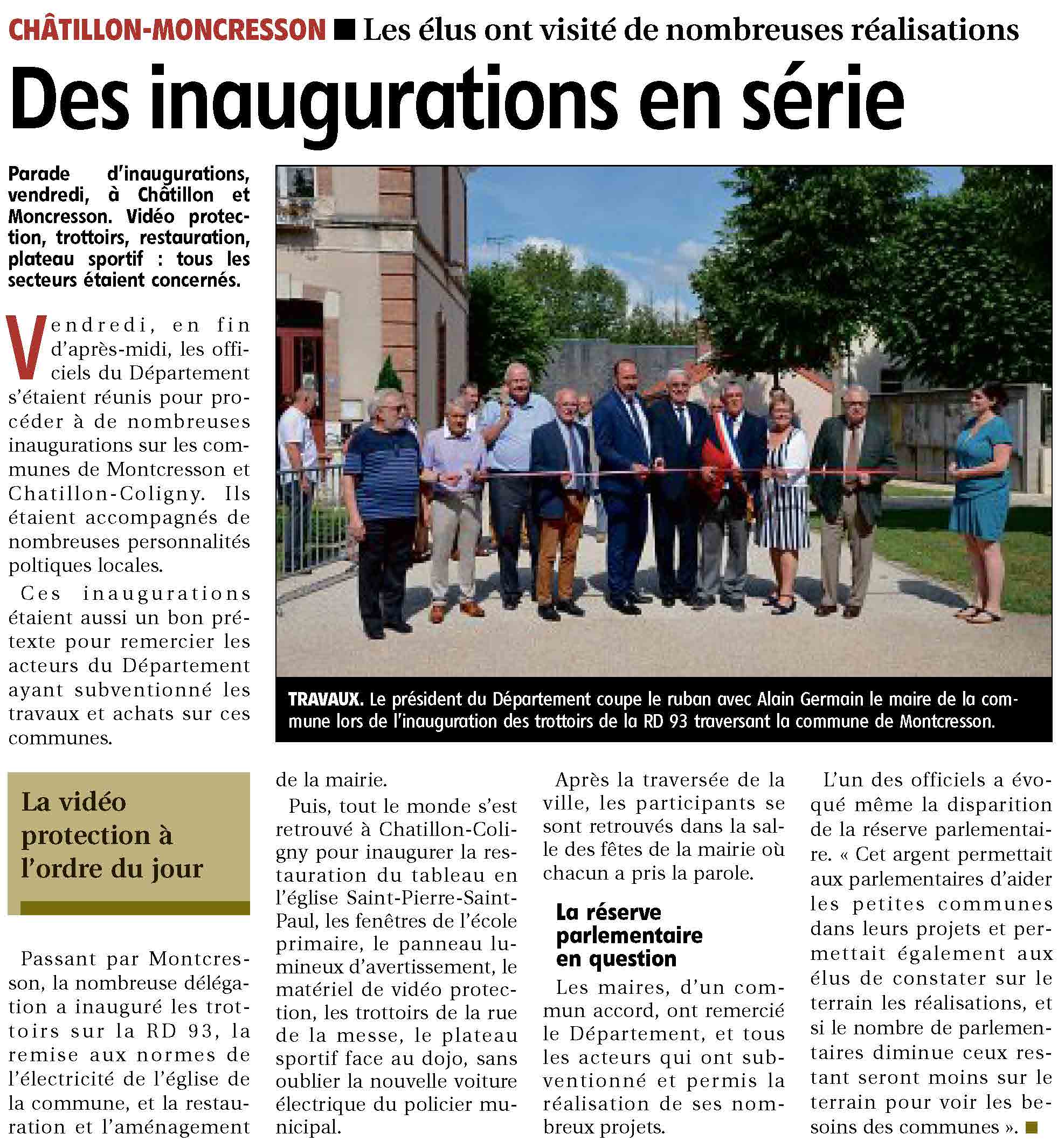 CHÂTILLON-MONCRESSON ■ Les élus ont visité de nombreuses réalisations

Des inaugurations en série

Parade d'inaugurations, vendredi, à Châtillon et Moncresson. Vidéo protection, trottoirs, restauration, plateau sportif : tous les secteurs étaient concernés.

Vendredi, en fin d'après-midi, les officiels du Département s'étaient réunis pour procéder à de nombreuses inaugurations sur les communes de Montcresson et Chatillon-Coligny. Ils étaient accompagnés de nombreuses personnalités poltiques locales.

Ces inaugurations étaient aussi un bon prétexte pour remercier les acteurs du Département ayant subventionné les travaux et achats sur ces communes.

TRAVAUX. Le président du Département coupe le ruban avec Alain Germain le maire de la commune lors de l'inauguration des trottoirs de la RD 93 traversant la commune de Montcresson.

La vidéo protection à l'ordre du jour

Passant par Montcresson, la nombreuse délégation a inauguré les trottoirs sur la RD 93, la remise aux normes de l'électricité de l'église de la commune, et la restauration et l'aménagement de la mairie.

Puis, tout le monde s'est retrouvé à Chatillon-Coligny pour inaugurer la restauration du tableau en l'église Saint-Pierre-Saint-Paul, les fenêtres de l'école primaire, le panneau lumineux d'avertissement, le matériel de vidéo protection, les trottoirs de la rue de la messe, le plateau sportif face au dojo, sans oublier la nouvelle voiture électrique du policier municipal.

Après la traversée de la ville, les participants se sont retrouvés dans la salle des fêtes de la mairie où chacun a pris la parole.

La réserve parlementaire en question

Les maires, d'un commun accord, ont remercié le Département, et tous les acteurs qui ont subventionné et permis la réalisation de ses nombreux projets.

L'un des officiels a évoqué même la disparition de la réserve parlementaire. « Cet argent permettait aux parlementaires d'aider les petites communes dans leurs projets et permettait également aux élus de constater sur le terrain les réalisations, et si le nombre de parlementaires diminue ceux restant seront moins sur le terrain pour voir les besoins des communes ». ■